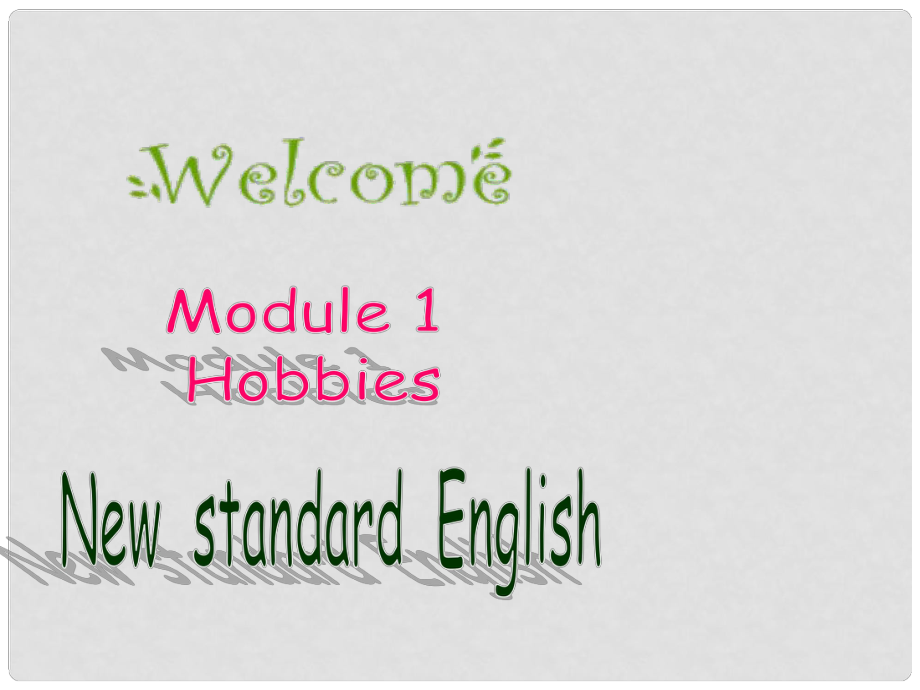 Welcome

Module 1
Hobbies

New standard English